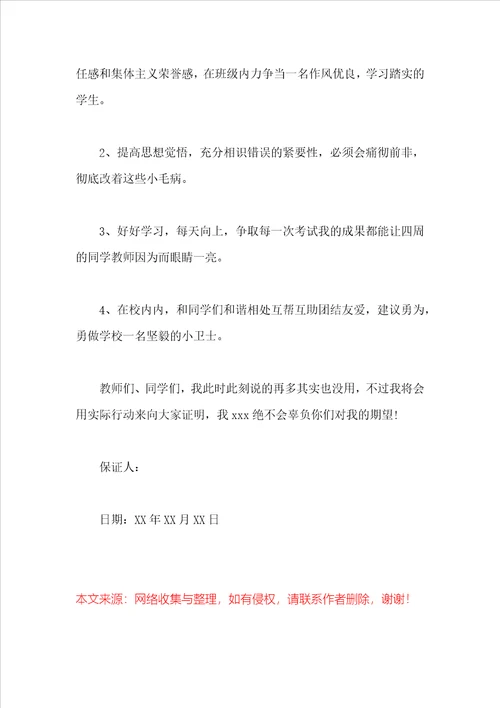 任感和集体主义荣誉感，在班级内力争当一名作风优良，学习踏实的学生。

2、提高思想觉悟，充分相识错误的紧要性，必须会痛彻前非，彻底改着这些小毛病。

3、好好学习，每天向上，争取每一次考试我的成果都能让四周的同学教师因为而眼睛一亮。

4、在校内内，和同学们和谐相处互帮互助团结友爱，建议勇为，勇做学校一名坚毅的小卫士。

教师们、同学们，我此时此刻说的再多其实也没用，不过我将会用实际行动来向大家证明，我 xxx 绝不会辜负你们对我的期望！

保证人：

日期：XX 年 XX 月 XX 日

本文来源：网络收集与整理，如有侵权，请联系作者删除，谢谢！